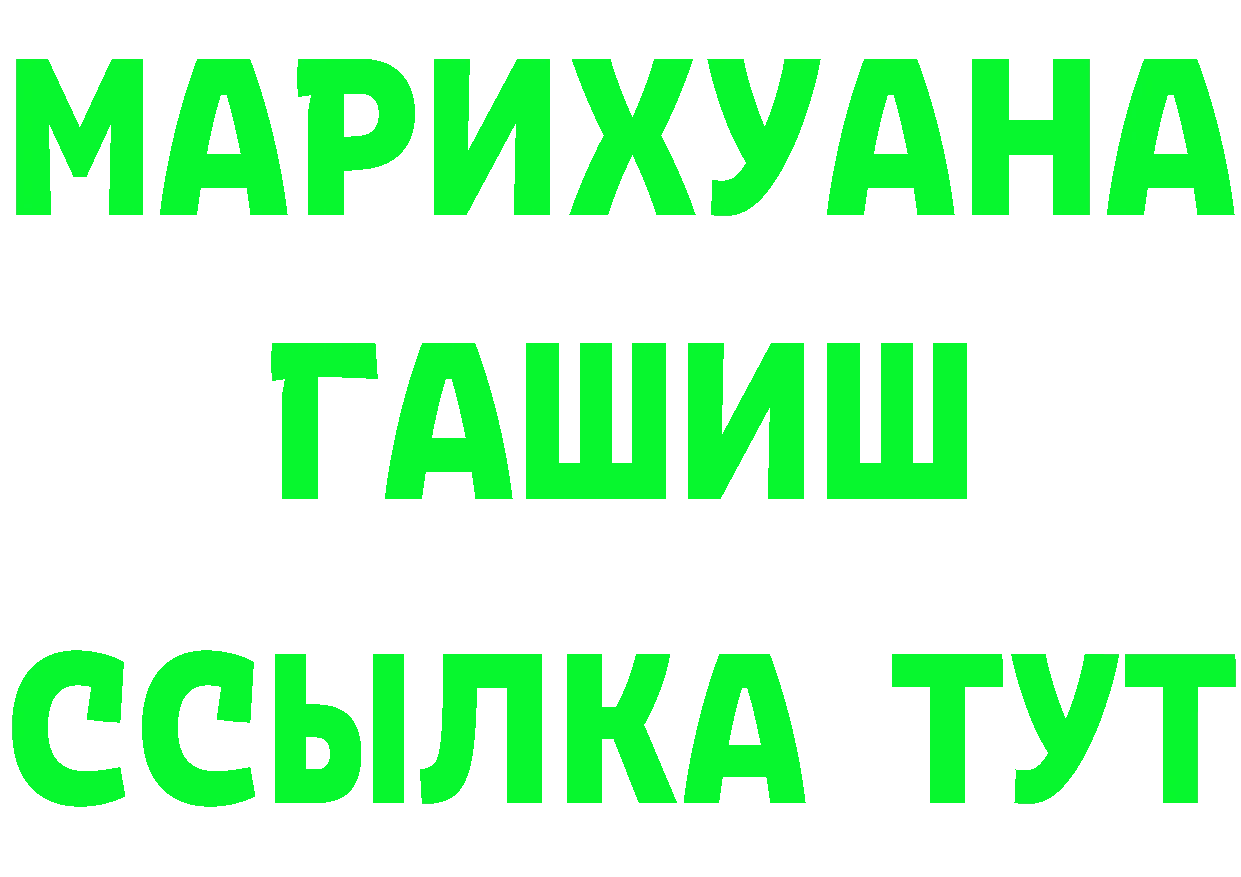 МАРИХУАНА
ГАШИШ
ССЫЛКА ТУТ